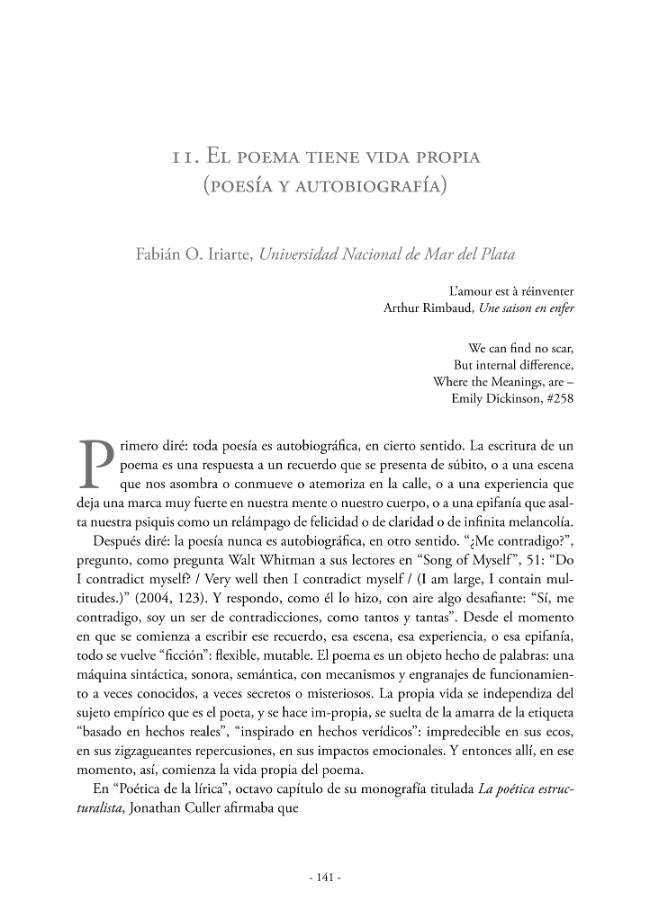 11. El poema tiene vida propia
(poesía y autobiografía)

Fabián O. Iriarte, Universidad Nacional de Mar del Plata

L'amour est à réinventer
Arthur Rimbaud, Une saison en enfer

We can find no scar,
But internal difference,
Where the Meanings, are –
Emily Dickinson, #258

Primero diré: toda poesía es autobiográfica, en cierto sentido. La escritura de un poema es una respuesta a un recuerdo que se presenta de súbito, o a una escena que nos asombra o conmueve o atemoriza en la calle, o a una experiencia que deja una marca muy fuerte en nuestra mente o nuestro cuerpo, o a una epifanía que asalta nuestra psiquis como un relámpago de felicidad o de claridad o de infinita melancolía.

Después diré: la poesía nunca es autobiográfica, en otro sentido. "¿Me contradigo?", pregunto, como pregunta Walt Whitman a sus lectores en "Song of Myself", 51: "Do I contradict myself? / Very well then I contradict myself / (I am large, I contain multitudes.)" (2004, 123). Y respondo, como él lo hizo, con aire algo desafiante: "Sí, me contradigo, soy un ser de contradicciones, como tantos y tantas". Desde el momento en que se comienza a escribir ese recuerdo, esa escena, esa experiencia, o esa epifanía, todo se vuelve "ficción": flexible, mutable. El poema es un objeto hecho de palabras: una máquina sintáctica, sonora, semántica, con mecanismos y engranajes de funcionamiento a veces conocidos, a veces secretos o misteriosos. La propia vida se independiza del sujeto empírico que es el poeta, y se hace im-propia, se suelta de la amarra de la etiqueta "basado en hechos reales", "inspirado en hechos verídicos": impredecible en sus ecos, en sus zigzagueantes repercusiones, en sus impactos emocionales. Y entonces allí, en ese momento, así, comienza la vida propia del poema.

En "Poética de la lírica", octavo capítulo de su monografía titulada La poética estructuralista, Jonathan Culler afirmaba que

- 141 -